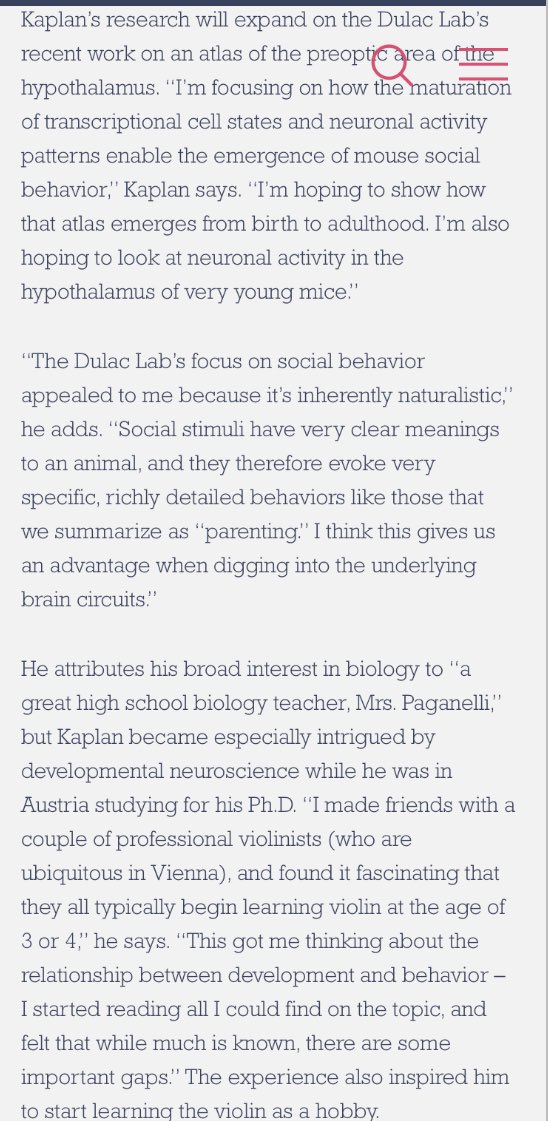 Kaplan's research will expand on the Dulac Lab's recent work on an atlas of the preoptic area of the hypothalamus. "I'm focusing on how the maturation of transcriptional cell states and neuronal activity patterns enable the emergence of mouse social behavior," Kaplan says. "I'm hoping to show how that atlas emerges from birth to adulthood. I'm also hoping to look at neuronal activity in the hypothalamus of very young mice."

"The Dulac Lab's focus on social behavior appealed to me because it's inherently naturalistic," he adds. "Social stimuli have very clear meanings to an animal, and they therefore evoke very specific, richly detailed behaviors like those that we summarize as "parenting." I think this gives us an advantage when digging into the underlying brain circuits."

He attributes his broad interest in biology to "a great high school biology teacher, Mrs. Paganelli," but Kaplan became especially intrigued by developmental neuroscience while he was in Austria studying for his Ph.D. "I made friends with a couple of professional violinists (who are ubiquitous in Vienna), and found it fascinating that they all typically begin learning violin at the age of 3 or 4," he says. "This got me thinking about the relationship between development and behavior – I started reading all I could find on the topic, and felt that while much is known, there are some important gaps." The experience also inspired him to start learning the violin as a hobby.